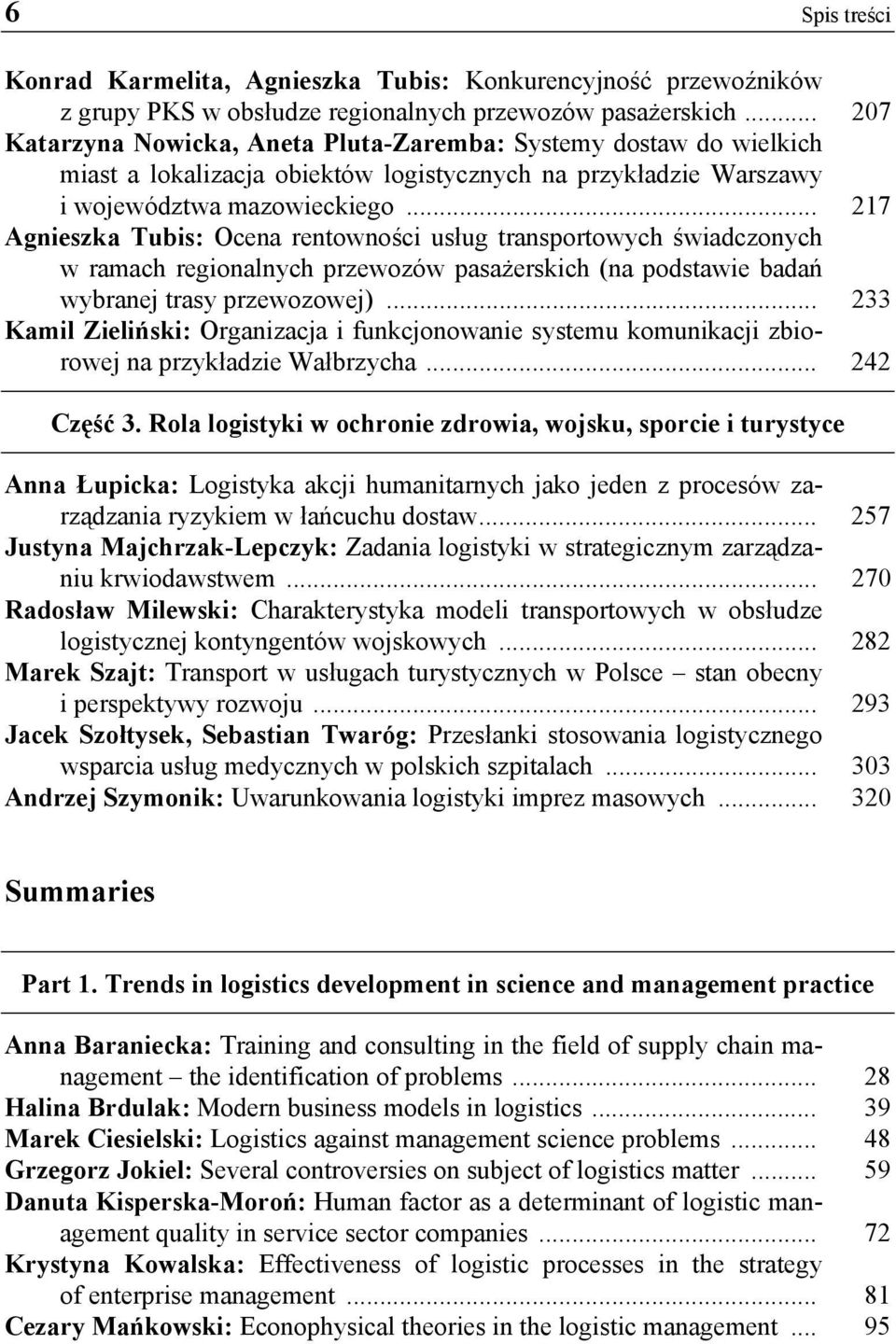 6 Spis treści

Konrad Karmelita, Agnieszka Tubis: Konkurencyjność przewoźników z grupy PKS w obsłudze regionalnych przewozów pasażerskich ........ 207
Katarzyna Nowicka, Aneta Pluta-Zaremba: Systemy dostaw do wielkich miast a lokalizacja obiektów logistycznych na przykładzie Warszawy i województwa mazowieckiego ........ 217
Agnieszka Tubis: Ocena rentowności usług transportowych świadczonych w ramach regionalnych przewozów pasażerskich (na podstawie badań wybranej trasy przewozowej) ........ 233
Kamil Zieliński: Organizacja i funkcjonowanie systemu komunikacji zbiorowej na przykładzie Wałbrzycha ........ 242

Część 3. Rola logistyki w ochronie zdrowia, wojsku, sporcie i turystyce

Anna Łupicka: Logistyka akcji humanitarnych jako jeden z procesów zarządzania ryzykiem w łańcuchu dostaw ........ 257
Justyna Majchrzak-Lepczyk: Zadania logistyki w strategicznym zarządzaniu krwiodawstwem ........ 270
Radosław Milewski: Charakterystyka modeli transportowych w obsłudze logistycznej kontyngentów wojskowych ........ 282
Marek Szajt: Transport w usługach turystycznych w Polsce – stan obecny i perspektywy rozwoju ........ 293
Jacek Szołtysek, Sebastian Twaróg: Przesłanki stosowania logistycznego wsparcia usług medycznych w polskich szpitalach ........ 303
Andrzej Szymonik: Uwarunkowania logistyki imprez masowych ........ 320

Summaries

Part 1. Trends in logistics development in science and management practice

Anna Baraniecka: Training and consulting in the field of supply chain management – the identification of problems ........ 28
Halina Brdulak: Modern business models in logistics ........ 39
Marek Ciesielski: Logistics against management science problems ........ 48
Grzegorz Jokiel: Several controversies on subject of logistics matter ........ 59
Danuta Kisperska-Moroń: Human factor as a determinant of logistic management quality in service sector companies ........ 72
Krystyna Kowalska: Effectiveness of logistic processes in the strategy of enterprise management ........ 81
Cezary Mańkowski: Econophysical theories in the logistic management .... 95